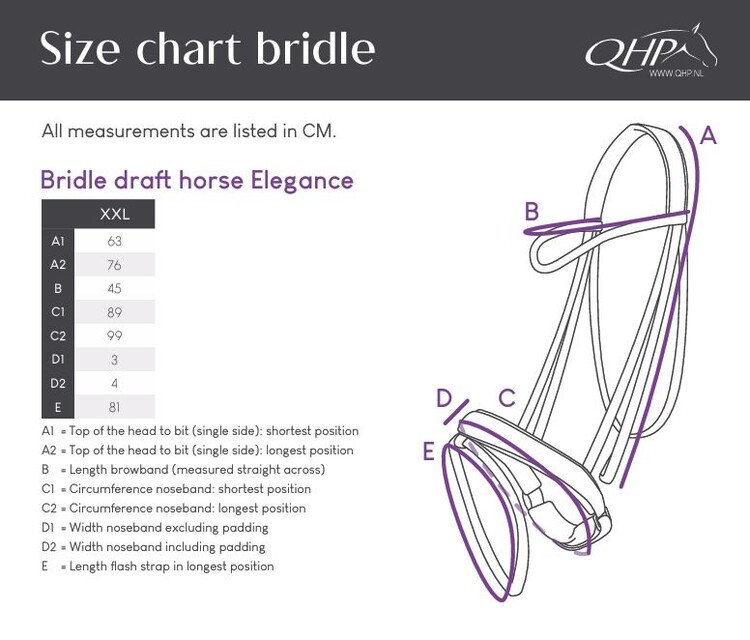 Size chart bridle

QHP
WWW.QHP.NL

All measurements are listed in CM.

Bridle draft horse Elegance

| | XXL |
|---|---|
| A1 | 63 |
| A2 | 76 |
| B | 45 |
| C1 | 89 |
| C2 | 99 |
| D1 | 3 |
| D2 | 4 |
| E | 81 |

A1 = Top of the head to bit (single side): shortest position
A2 = Top of the head to bit (single side): longest position
B = Length browband (measured straight across)
C1 = Circumference noseband: shortest position
C2 = Circumference noseband: longest position
D1 = Width noseband excluding padding
D2 = Width noseband including padding
E = Length flash strap in longest position

A
B
D
C
E